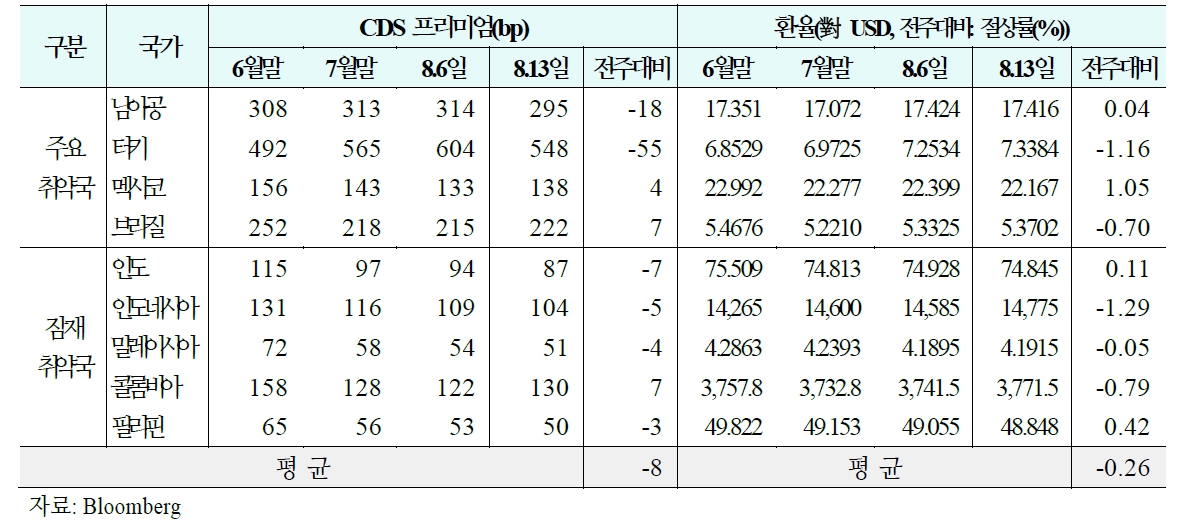 | 구분 | 국가 | CDS 프리미엄(bp) |  |  |  |  | 환율(對 USD, 전주대비: 절상률(%)) |  |  |  |  |
|---|---|---|---|---|---|---|---|---|---|---|---|
|  |  | 6월말 | 7월말 | 8.6일 | 8.13일 | 전주대비 | 6월말 | 7월말 | 8.6일 | 8.13일 | 전주대비 |
| 주요 취약국 | 남아공 | 308 | 313 | 314 | 295 | -18 | 17.351 | 17.072 | 17.424 | 17.416 | 0.04 |
|  | 터키 | 492 | 565 | 604 | 548 | -55 | 6.8529 | 6.9725 | 7.2534 | 7.3384 | -1.16 |
|  | 멕시코 | 156 | 143 | 133 | 138 | 4 | 22.992 | 22.277 | 22.399 | 22.167 | 1.05 |
|  | 브라질 | 252 | 218 | 215 | 222 | 7 | 5.4676 | 5.2210 | 5.3325 | 5.3702 | -0.70 |
| 잠재 취약국 | 인도 | 115 | 97 | 94 | 87 | -7 | 75.509 | 74.813 | 74.928 | 74.845 | 0.11 |
|  | 인도네시아 | 131 | 116 | 109 | 104 | -5 | 14,265 | 14,600 | 14,585 | 14,775 | -1.29 |
|  | 말레이시아 | 72 | 58 | 54 | 51 | -4 | 4.2863 | 4.2393 | 4.1895 | 4.1915 | -0.05 |
|  | 콜롬비아 | 158 | 128 | 122 | 130 | 7 | 3,757.8 | 3,732.8 | 3,741.5 | 3,771.5 | -0.79 |
|  | 필리핀 | 65 | 56 | 53 | 50 | -3 | 49.822 | 49.153 | 49.055 | 48.848 | 0.42 |
| 평 균 |  |  |  |  |  | -8 | 평 균 |  |  |  | -0.26 |

자료: Bloomberg